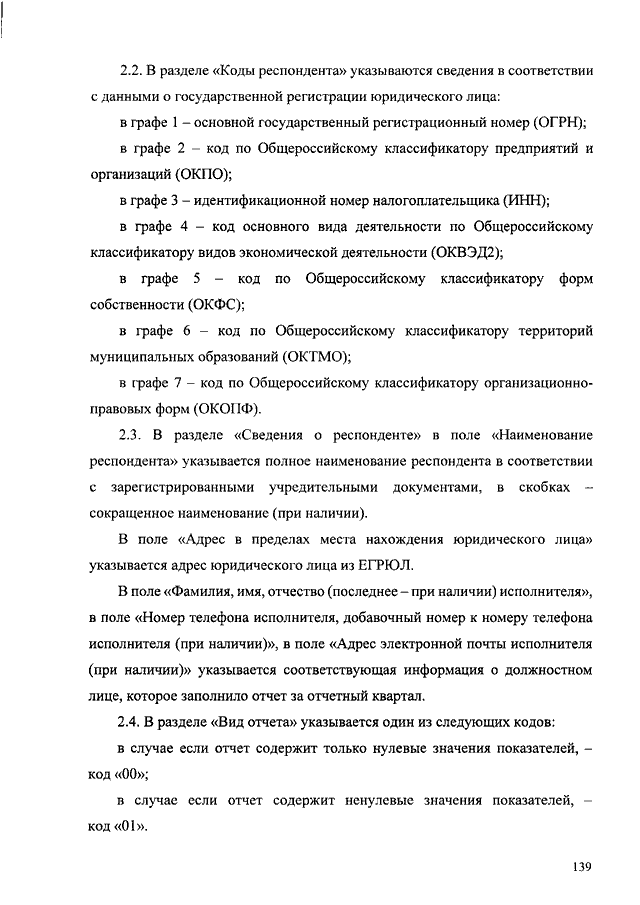 2.2. В разделе «Коды респондента» указываются сведения в соответствии с данными о государственной регистрации юридического лица:

в графе 1 – основной государственный регистрационный номер (ОГРН);

в графе 2 – код по Общероссийскому классификатору предприятий и организаций (ОКПО);

в графе 3 – идентификационной номер налогоплательщика (ИНН);

в графе 4 – код основного вида деятельности по Общероссийскому классификатору видов экономической деятельности (ОКВЭД2);

в графе 5 – код по Общероссийскому классификатору форм собственности (ОКФС);

в графе 6 – код по Общероссийскому классификатору территорий муниципальных образований (ОКТМО);

в графе 7 – код по Общероссийскому классификатору организационно-правовых форм (ОКОПФ).

2.3. В разделе «Сведения о респонденте» в поле «Наименование респондента» указывается полное наименование респондента в соответствии с зарегистрированными учредительными документами, в скобках – сокращенное наименование (при наличии).

В поле «Адрес в пределах места нахождения юридического лица» указывается адрес юридического лица из ЕГРЮЛ.

В поле «Фамилия, имя, отчество (последнее – при наличии) исполнителя», в поле «Номер телефона исполнителя, добавочный номер к номеру телефона исполнителя (при наличии)», в поле «Адрес электронной почты исполнителя (при наличии)» указывается соответствующая информация о должностном лице, которое заполнило отчет за отчетный квартал.

2.4. В разделе «Вид отчета» указывается один из следующих кодов:

в случае если отчет содержит только нулевые значения показателей, – код «00»;

в случае если отчет содержит ненулевые значения показателей, – код «01».

139